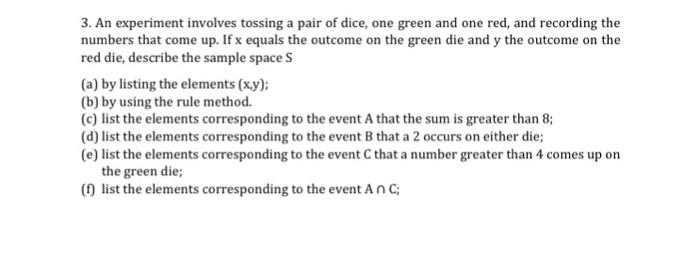 3. An experiment involves tossing a pair of dice, one green and one red, and recording the numbers that come up. If x equals the outcome on the green die and y the outcome on the red die, describe the sample space S

(a) by listing the elements (x,y);
(b) by using the rule method.
(c) list the elements corresponding to the event A that the sum is greater than 8;
(d) list the elements corresponding to the event B that a 2 occurs on either die;
(e) list the elements corresponding to the event C that a number greater than 4 comes up on the green die;
(f) list the elements corresponding to the event $A \cap C$;